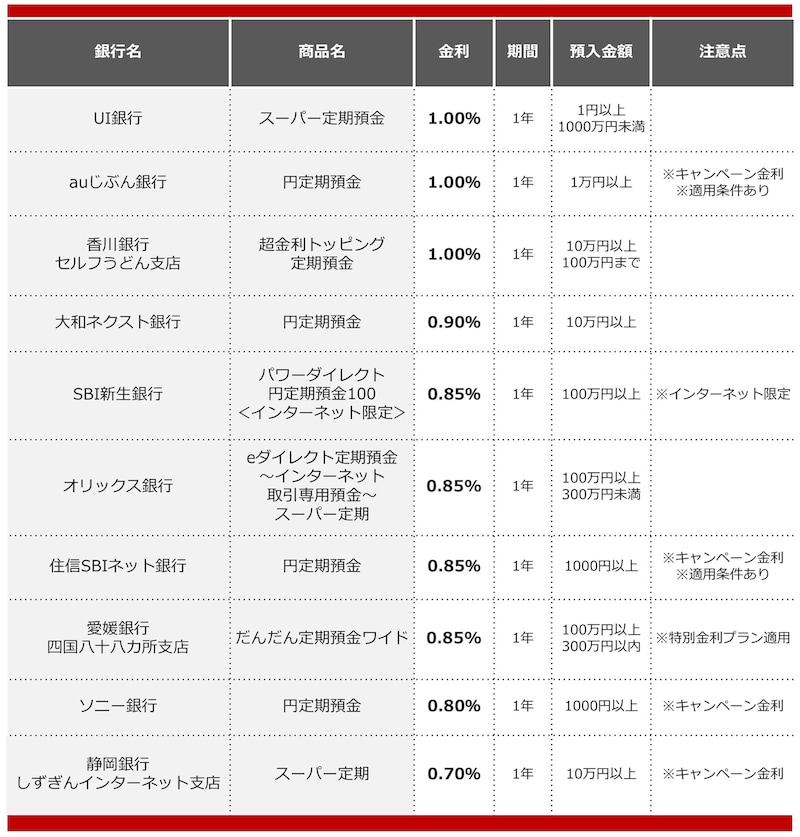 | 銀行名 | 商品名 | 金利 | 期間 | 預入金額 | 注意点 |
|---|---|---|---|---|---|
| UI銀行 | スーパー定期預金 | 1.00% | 1年 | 1円以上 1000万円未満 | |
| auじぶん銀行 | 円定期預金 | 1.00% | 1年 | 1万円以上 | ※キャンペーン金利 ※適用条件あり |
| 香川銀行 セルフうどん支店 | 超金利トッピング 定期預金 | 1.00% | 1年 | 10万円以上 100万円まで | |
| 大和ネクスト銀行 | 円定期預金 | 0.90% | 1年 | 10万円以上 | |
| SBI新生銀行 | パワーダイレクト 円定期預金100 <インターネット限定> | 0.85% | 1年 | 100万円以上 | ※インターネット限定 |
| オリックス銀行 | eダイレクト定期預金 ~インターネット 取引専用預金~ スーパー定期 | 0.85% | 1年 | 100万円以上 300万円未満 | |
| 住信SBIネット銀行 | 円定期預金 | 0.85% | 1年 | 1000円以上 | ※キャンペーン金利 ※適用条件あり |
| 愛媛銀行 四国八十八カ所支店 | だんだん定期預金ワイド | 0.85% | 1年 | 100万円以上 300万円以内 | ※特別金利プラン適用 |
| ソニー銀行 | 円定期預金 | 0.80% | 1年 | 1000円以上 | ※キャンペーン金利 |
| 静岡銀行 しずぎんインターネット支店 | スーパー定期 | 0.70% | 1年 | 10万円以上 | ※キャンペーン金利 |